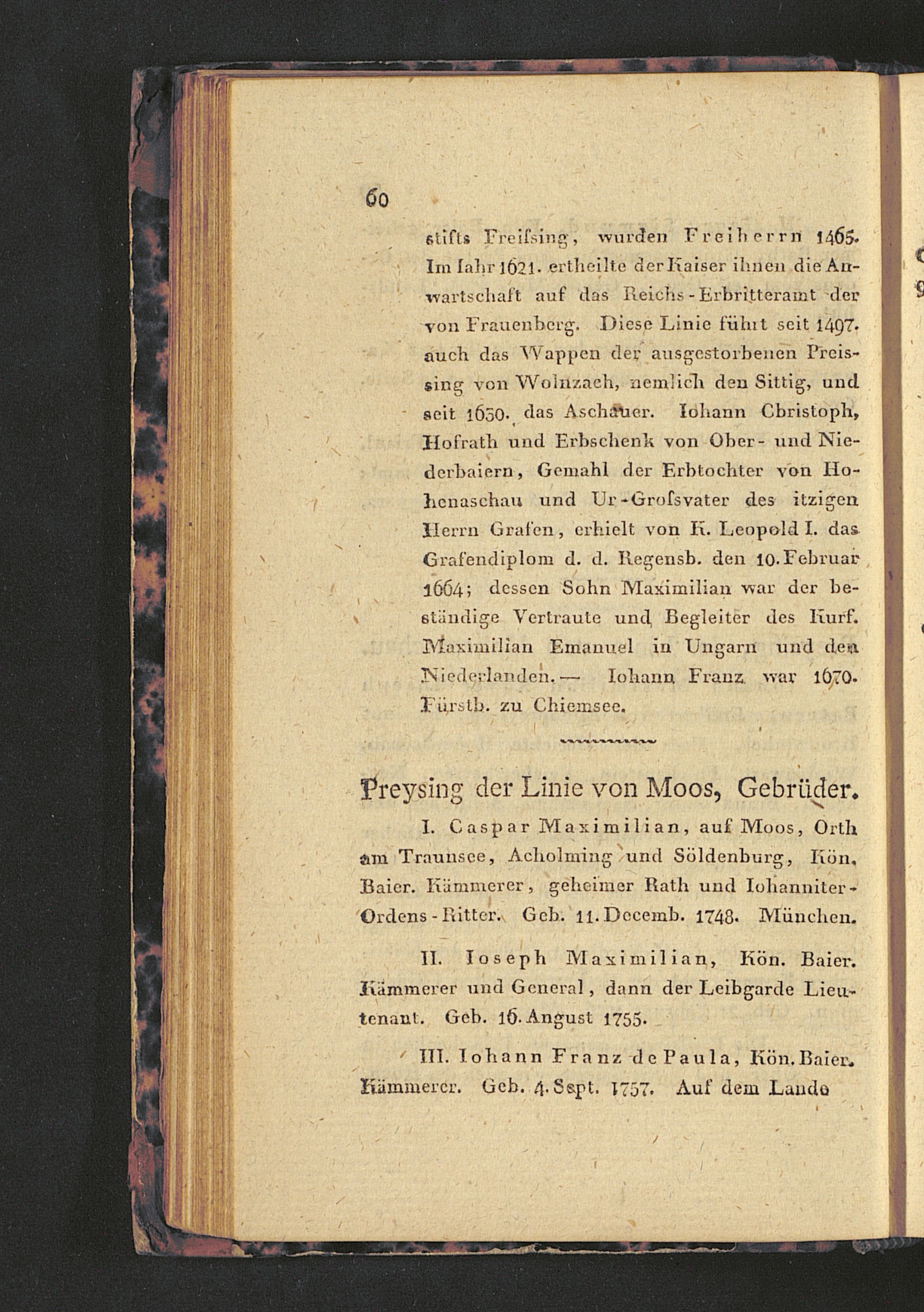 60

stifts Freisſing, wurden Freiherrn 1465. Im Iahr 1621. ertheilte der Kaiser ihnen die Anwartschaft auf das Reichs-Erbritteramt der von Frauenberg. Diese Linie führt seit 1497. auch das Wappen der ausgestorbenen Preissing von Wolnzach, nemlich den Sittig, und seit 1630. das Aschauer. Iohann Christoph, Hofrath und Erbschenk von Ober- und Niederbaiern, Gemahl der Erbtochter von Hohenaschau und Ur-Groſsvater des itzigen Herrn Grafen, erhielt von K. Leopold I. das Grafendiplom d. d. Regensb. den 10. Februar 1664; dessen Sohn Maximilian war der beständige Vertraute und Begleiter des Kurf. Maximilian Emanuel in Ungarn und den Niederlanden. — Iohann Franz war 1670. Fürstb. zu Chiemsee.

Preysing der Linie von Moos, Gebrüder.

I. Caspar Maximilian, auf Moos, Orth am Traunsee, Acholming und Söldenburg, Kön. Baier. Kämmerer, geheimer Rath und Iohanniter-Ordens-Ritter. Geb. 11. Decemb. 1748. München.

II. Ioseph Maximilian, Kön. Baier. Kämmerer und General, dann der Leibgarde Lieutenant. Geb. 16. August 1755.

III. Iohann Franz de Paula, Kön. Baier. Kämmerer. Geb. 4. Sept. 1757. Auf dem Lande